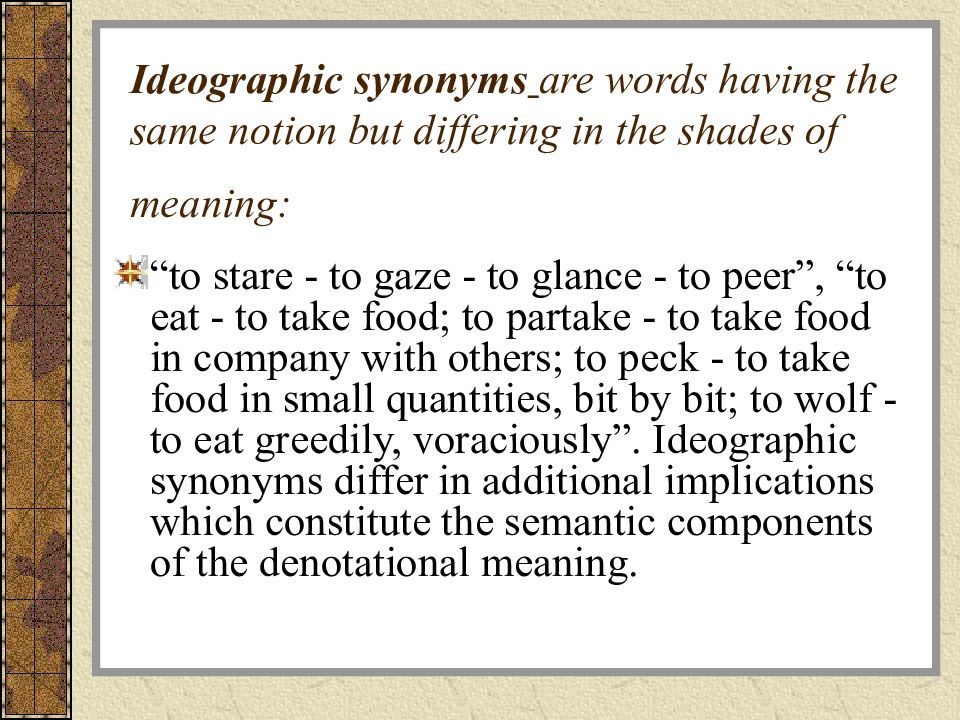 Ideographic synonyms are words having the same notion but differing in the shades of meaning:

“to stare - to gaze - to glance - to peer”, “to eat - to take food; to partake - to take food in company with others; to peck - to take food in small quantities, bit by bit; to wolf - to eat greedily, voraciously”. Ideographic synonyms differ in additional implications which constitute the semantic components of the denotational meaning.